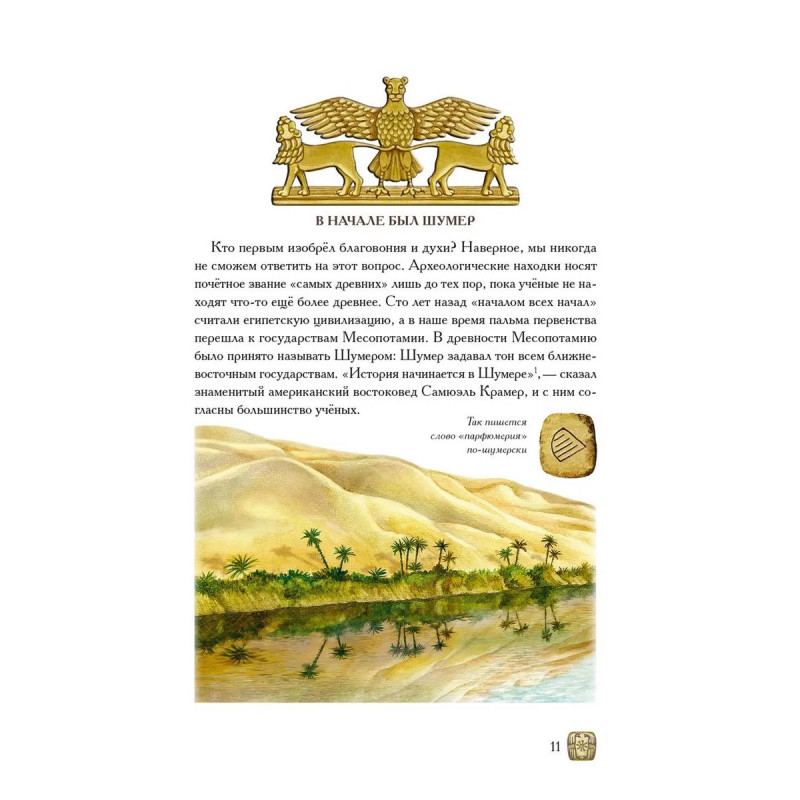 В НАЧАЛЕ БЫЛ ШУМЕР

Кто первым изобрёл благовония и духи? Наверное, мы никогда не сможем ответить на этот вопрос. Археологические находки носят почётное звание «самых древних» лишь до тех пор, пока учёные не находят что-то ещё более древнее. Сто лет назад «началом всех начал» считали египетскую цивилизацию, а в наше время пальма первенства перешла к государствам Месопотамии. В древности Месопотамию было принято называть Шумером: Шумер задавал тон всем ближневосточным государствам. «История начинается в Шумере»$^1$, — сказал знаменитый американский востоковед Самюэль Крамер, и с ним согласны большинство учёных.

Так пишется слово «парфюмерия» по-шумерски

11